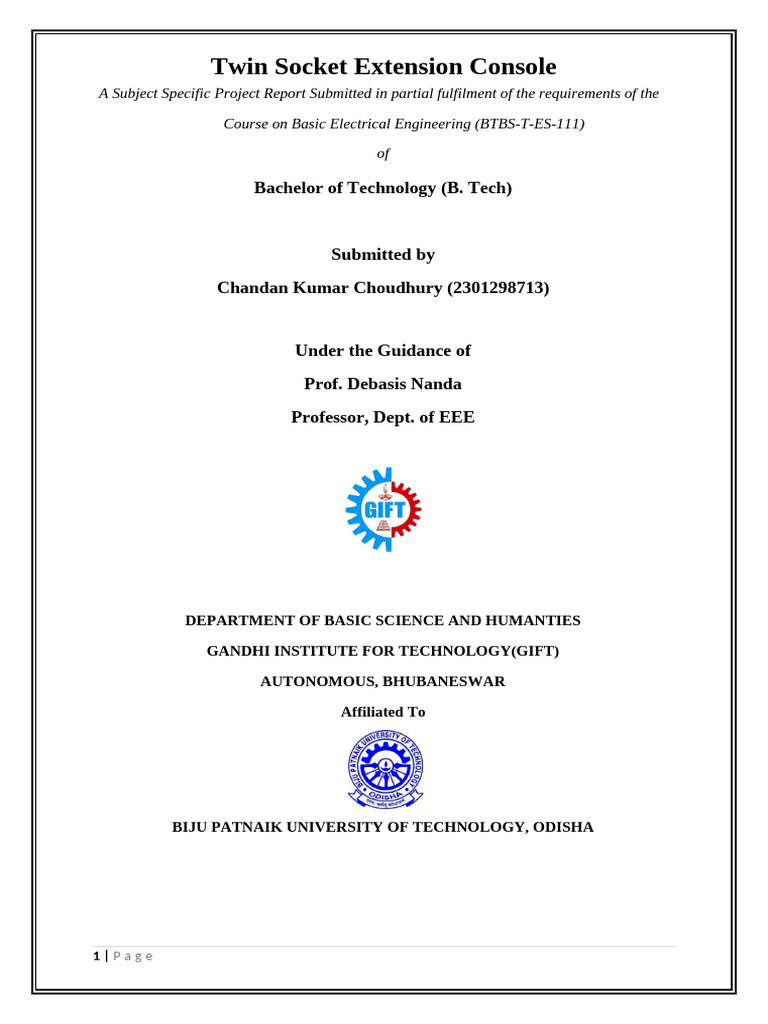 Twin Socket Extension Console

A Subject Specific Project Report Submitted in partial fulfilment of the requirements of the Course on Basic Electrical Engineering (BTBS-T-ES-111)

of

Bachelor of Technology (B. Tech)

Submitted by

Chandan Kumar Choudhury (2301298713)

Under the Guidance of

Prof. Debasis Nanda

Professor, Dept. of EEE

GIFT

DEPARTMENT OF BASIC SCIENCE AND HUMANTIES

GANDHI INSTITUTE FOR TECHNOLOGY(GIFT)

AUTONOMOUS, BHUBANESWAR

Affiliated To

BIJU PATNAIK UNIVERSITY OF TECHNOLOGY ODISHA

BIJU PATNAIK UNIVERSITY OF TECHNOLOGY, ODISHA

1 | P a g e